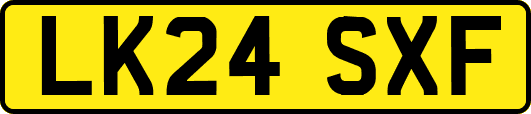 LK24 SXF